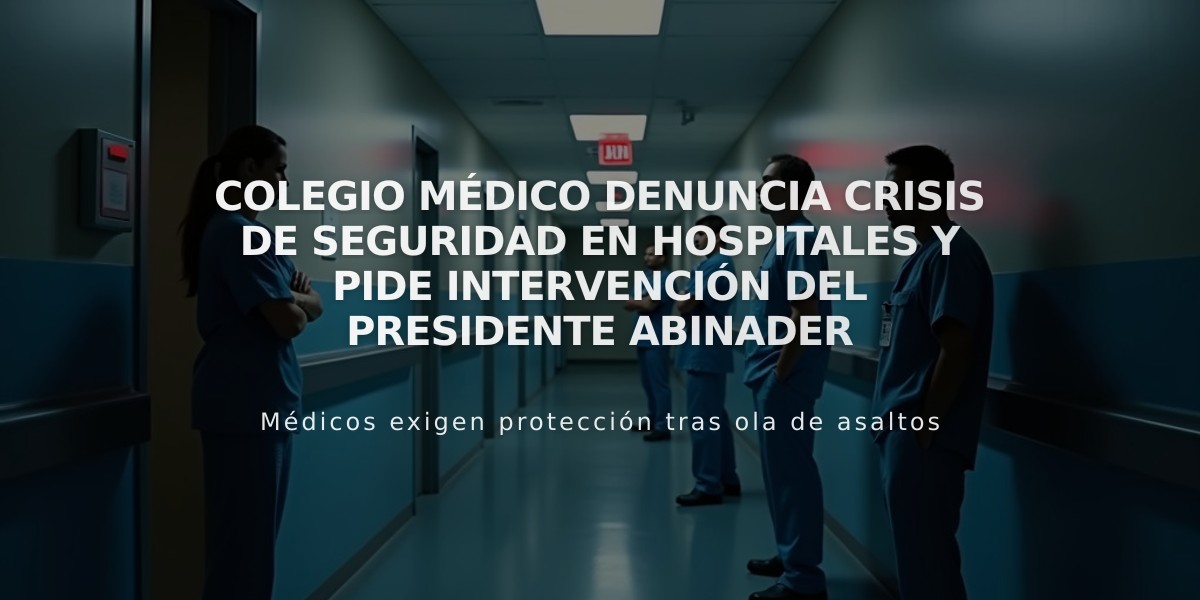 COLEGIO MÉDICO DENUNCIA CRISIS DE SEGURIDAD EN HOSPITALES Y PIDE INTERVENCIÓN DEL PRESIDENTE ABINADER

Médicos exigen protección tras ola de asaltos